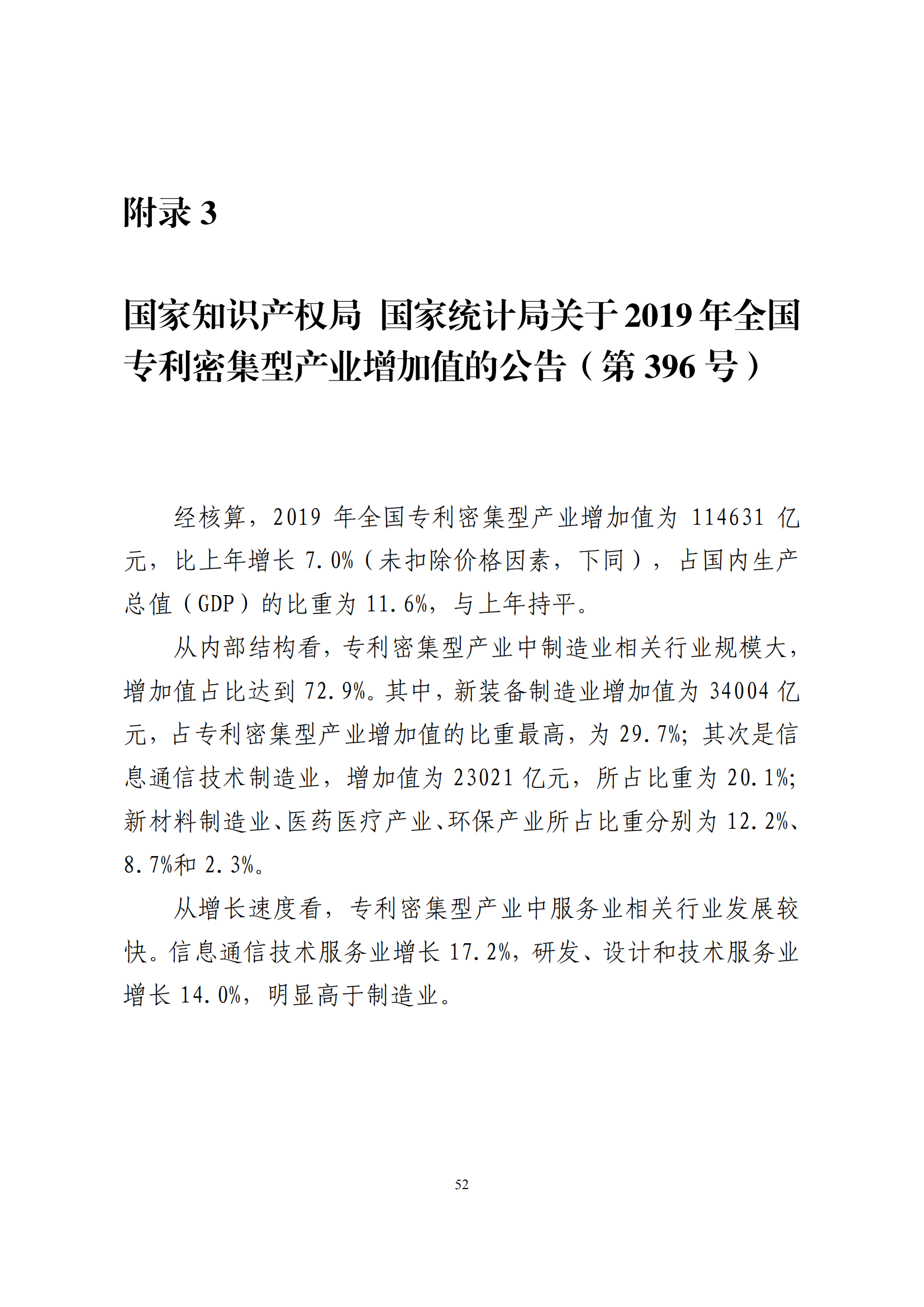 附录 3

国家知识产权局 国家统计局关于 2019 年全国专利密集型产业增加值的公告（第 396 号）

经核算，2019 年全国专利密集型产业增加值为 114631 亿元，比上年增长 7.0%（未扣除价格因素，下同），占国内生产总值（GDP）的比重为 11.6%，与上年持平。

从内部结构看，专利密集型产业中制造业相关行业规模大，增加值占比达到 72.9%。其中，新装备制造业增加值为 34004 亿元，占专利密集型产业增加值的比重最高，为 29.7%；其次是信息通信技术制造业，增加值为 23021 亿元，所占比重为 20.1%；新材料制造业、医药医疗产业、环保产业所占比重分别为 12.2%、8.7%和 2.3%。

从增长速度看，专利密集型产业中服务业相关行业发展较快。信息通信技术服务业增长 17.2%，研发、设计和技术服务业增长 14.0%，明显高于制造业。

52